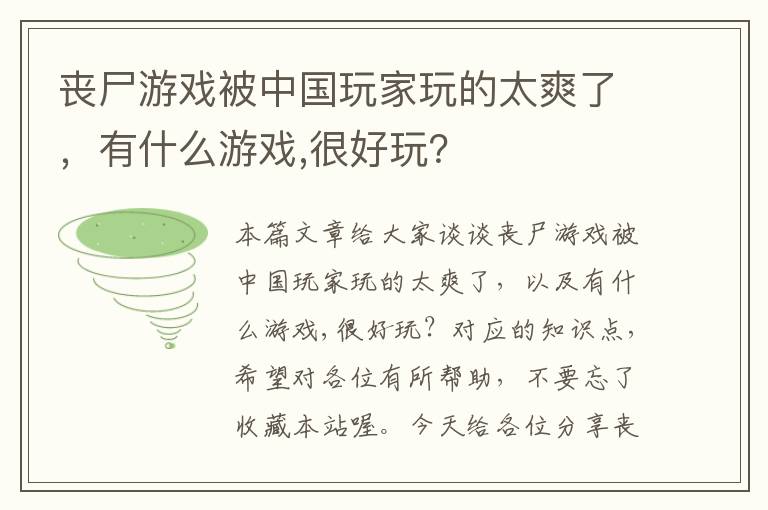 丧尸游戏被中国玩家玩的太爽了，有什么游戏,很好玩?

本篇文章给大家谈谈丧尸游戏被中国玩家玩的太爽了，以及有什么游戏,很好玩？对应的知识点，希望对各位有所帮助，不要忘了收藏本站喔。今天给各位分享丧